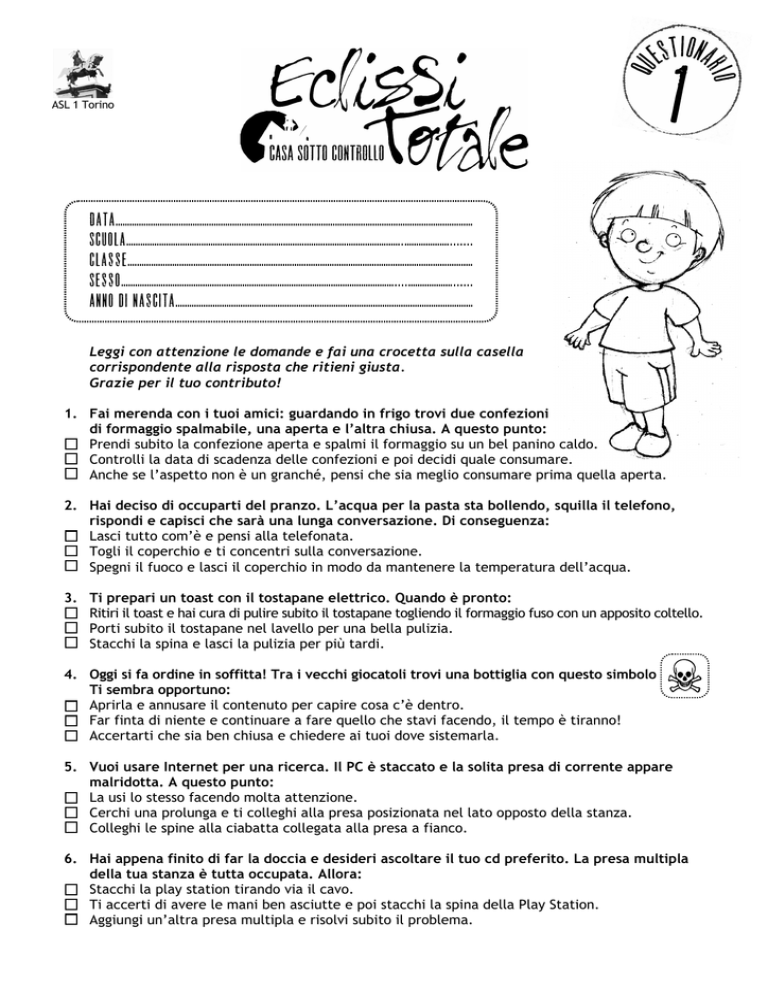 ASL 1 Torino

Eclissi Totale

CASA SOTTO CONTROLLO

QUESTIONARIO 1

DATA
SCUOLA
CLASSE
SESSO
ANNO DI NASCITA

Leggi con attenzione le domande e fai una crocetta sulla casella corrispondente alla risposta che ritieni giusta. Grazie per il tuo contributo!

1. Fai merenda con i tuoi amici: guardando in frigo trovi due confezioni di formaggio spalmabile, una aperta e l'altra chiusa. A questo punto:
☐ Prendi subito la confezione aperta e spalmi il formaggio su un bel panino caldo.
☐ Controlli la data di scadenza delle confezioni e poi decidi quale consumare.
☐ Anche se l'aspetto non è un granché, pensi che sia meglio consumare prima quella aperta.

2. Hai deciso di occuparti del pranzo. L'acqua per la pasta sta bollendo, squilla il telefono, rispondi e capisci che sarà una lunga conversazione. Di conseguenza:
☐ Lasci tutto com'è e pensi alla telefonata.
☐ Togli il coperchio e ti concentri sulla conversazione.
☐ Spegni il fuoco e lasci il coperchio in modo da mantenere la temperatura dell'acqua.

3. Ti prepari un toast con il tostapane elettrico. Quando è pronto:
☐ Ritiri il toast e hai cura di pulire subito il tostapane togliendo il formaggio fuso con un apposito coltello.
☐ Porti subito il tostapane nel lavello per una bella pulizia.
☐ Stacchi la spina e lasci la pulizia per più tardi.

4. Oggi si fa ordine in soffitta! Tra i vecchi giocatoli trovi una bottiglia con questo simbolo Ti sembra opportuno:
☐ Aprirla e annusare il contenuto per capire cosa c'è dentro.
☐ Far finta di niente e continuare a fare quello che stavi facendo, il tempo è tiranno!
☐ Accertarti che sia ben chiusa e chiedere ai tuoi dove sistemarla.

5. Vuoi usare Internet per una ricerca. Il PC è staccato e la solita presa di corrente appare malridotta. A questo punto:
☐ La usi lo stesso facendo molta attenzione.
☐ Cerchi una prolunga e ti colleghi alla presa posizionata nel lato opposto della stanza.
☐ Colleghi le spine alla ciabatta collegata alla presa a fianco.

6. Hai appena finito di far la doccia e desideri ascoltare il tuo cd preferito. La presa multipla della tua stanza è tutta occupata. Allora:
☐ Stacchi la play station tirando via il cavo.
☐ Ti accerti di avere le mani ben asciutte e poi stacchi la spina della Play Station.
☐ Aggiungi un'altra presa multipla e risolvi subito il problema.